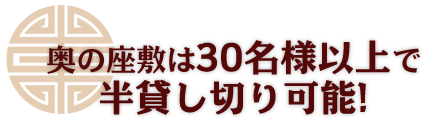 奥の座敷は30名様以上で
半貸し切り可能!